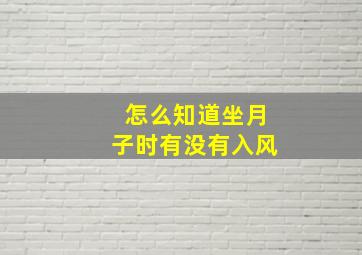 怎么知道坐月子时有没有入风